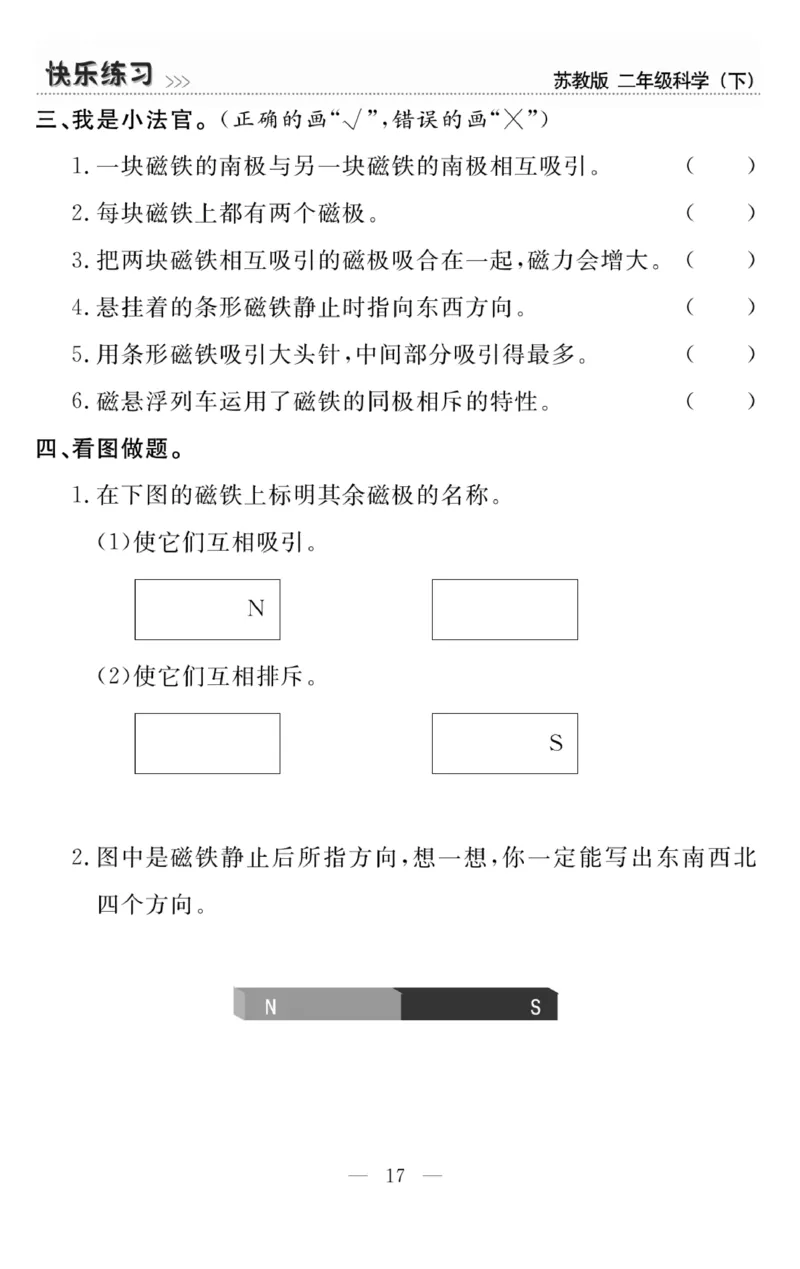 快乐练习 >>>

苏教版 二年级科学（下）

三、我是小法官。（正确的画“√”，错误的画“×”）

1. 一块磁铁的南极与另一块磁铁的南极相互吸引。 （ ）

2. 每块磁铁上都有两个磁极。 （ ）

3. 把两块磁铁相互吸引的磁极吸合在一起，磁力会增大。 （ ）

4. 悬挂着的条形磁铁静止时指向东西方向。 （ ）

5. 用条形磁铁吸引大头针，中间部分吸引得最多。 （ ）

6. 磁悬浮列车运用了磁铁的同极相斥的特性。 （ ）

四、看图做题。

1. 在下图的磁铁上标明其余磁极的名称。

(1)使它们互相吸引。

N

(2)使它们互相排斥。

S

2. 图中是磁铁静止后所指方向，想一想，你一定能写出东南西北四个方向。

N S

— 17 —